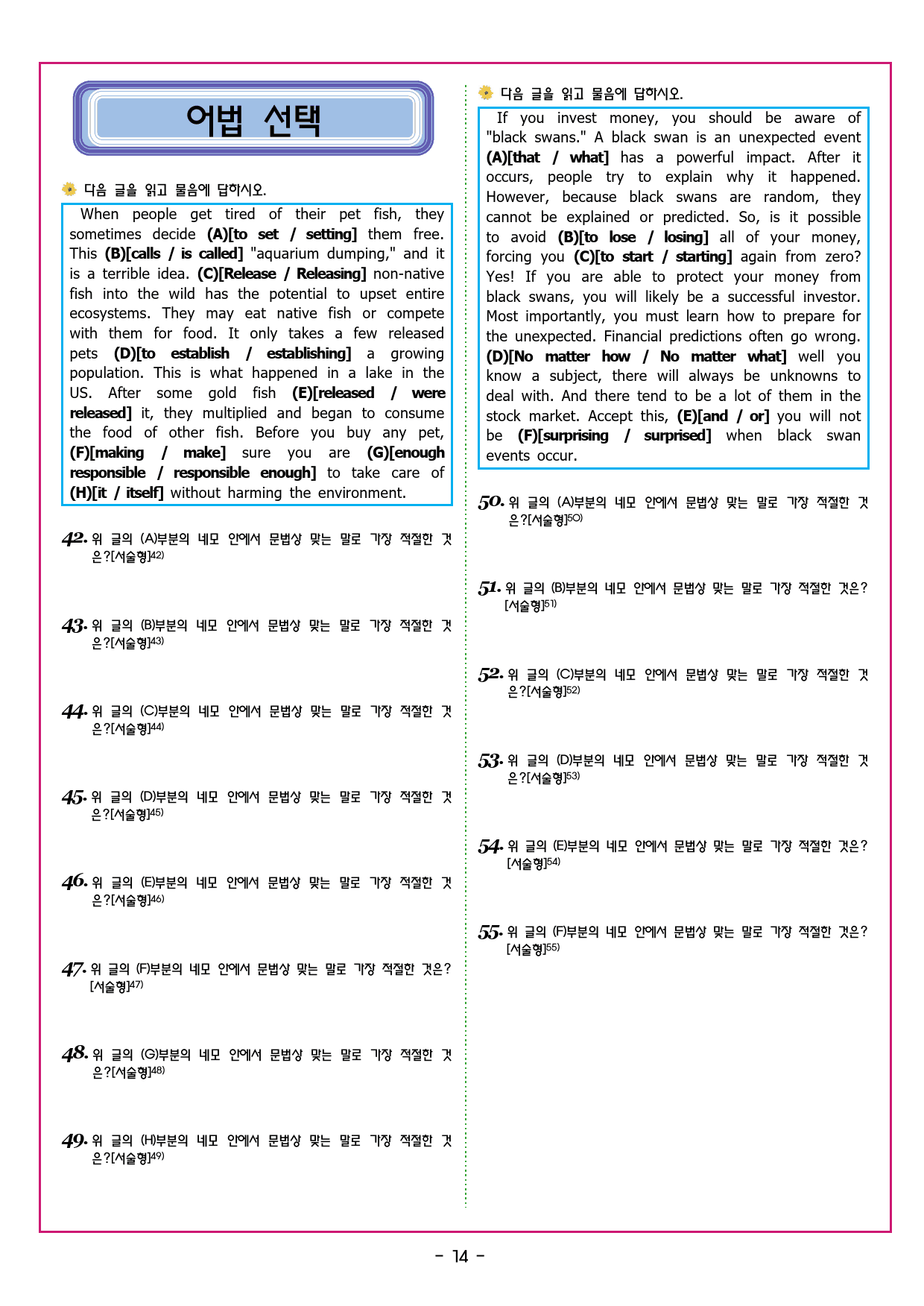 어법 선택

다음 글을 읽고 물음에 답하시오.

When people get tired of their pet fish, they sometimes decide (A)[to set / setting] them free. This (B)[calls / is called] "aquarium dumping," and it is a terrible idea. (C)[Release / Releasing] non-native fish into the wild has the potential to upset entire ecosystems. They may eat native fish or compete with them for food. It only takes a few released pets (D)[to establish / establishing] a growing population. This is what happened in a lake in the US. After some gold fish (E)[released / were released] it, they multiplied and began to consume the food of other fish. Before you buy any pet, (F)[making / make] sure you are (G)[enough responsible / responsible enough] to take care of (H)[it / itself] without harming the environment.

42. 위 글의 (A)부분의 네모 안에서 문법상 맞는 말로 가장 적절한 것은?[서술형]$^{42)}$

43. 위 글의 (B)부분의 네모 안에서 문법상 맞는 말로 가장 적절한 것은?[서술형]$^{43)}$

44. 위 글의 (C)부분의 네모 안에서 문법상 맞는 말로 가장 적절한 것은?[서술형]$^{44)}$

45. 위 글의 (D)부분의 네모 안에서 문법상 맞는 말로 가장 적절한 것은?[서술형]$^{45)}$

46. 위 글의 (E)부분의 네모 안에서 문법상 맞는 말로 가장 적절한 것은?[서술형]$^{46)}$

47. 위 글의 (F)부분의 네모 안에서 문법상 맞는 말로 가장 적절한 것은?[서술형]$^{47)}$

48. 위 글의 (G)부분의 네모 안에서 문법상 맞는 말로 가장 적절한 것은?[서술형]$^{48)}$

49. 위 글의 (H)부분의 네모 안에서 문법상 맞는 말로 가장 적절한 것은?[서술형]$^{49)}$

다음 글을 읽고 물음에 답하시오.

If you invest money, you should be aware of "black swans." A black swan is an unexpected event (A)[that / what] has a powerful impact. After it occurs, people try to explain why it happened. However, because black swans are random, they cannot be explained or predicted. So, is it possible to avoid (B)[to lose / losing] all of your money, forcing you (C)[to start / starting] again from zero? Yes! If you are able to protect your money from black swans, you will likely be a successful investor. Most importantly, you must learn how to prepare for the unexpected. Financial predictions often go wrong. (D)[No matter how / No matter what] well you know a subject, there will always be unknowns to deal with. And there tend to be a lot of them in the stock market. Accept this, (E)[and / or] you will not be (F)[surprising / surprised] when black swan events occur.

50. 위 글의 (A)부분의 네모 안에서 문법상 맞는 말로 가장 적절한 것은?[서술형]$^{50)}$

51. 위 글의 (B)부분의 네모 안에서 문법상 맞는 말로 가장 적절한 것은?[서술형]$^{51)}$

52. 위 글의 (C)부분의 네모 안에서 문법상 맞는 말로 가장 적절한 것은?[서술형]$^{52)}$

53. 위 글의 (D)부분의 네모 안에서 문법상 맞는 말로 가장 적절한 것은?[서술형]$^{53)}$

54. 위 글의 (E)부분의 네모 안에서 문법상 맞는 말로 가장 적절한 것은?[서술형]$^{54)}$

55. 위 글의 (F)부분의 네모 안에서 문법상 맞는 말로 가장 적절한 것은?[서술형]$^{55)}$

- 14 -